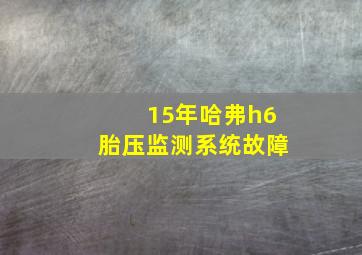 15年哈弗h6
胎压监测系统故障